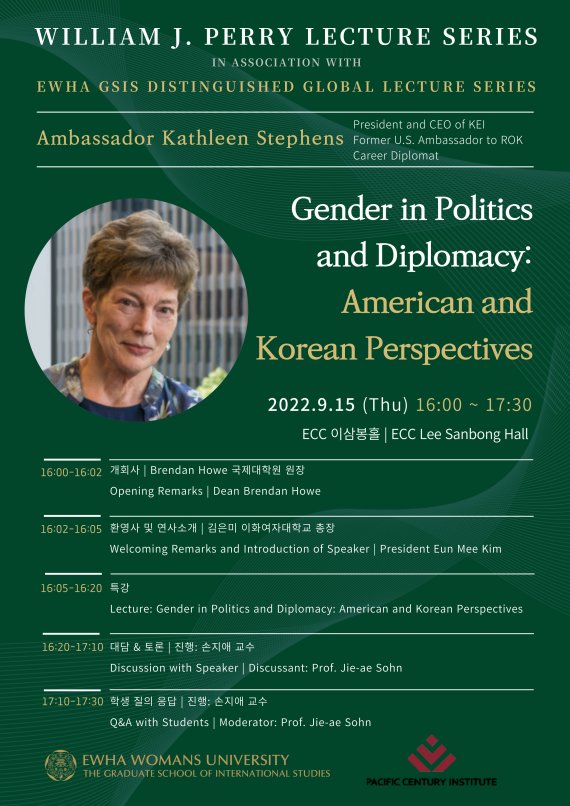 WILLIAM J. PERRY LECTURE SERIES
IN ASSOCIATION WITH
EWHA GSIS DISTINGUISHED GLOBAL LECTURE SERIES

Ambassador Kathleen Stephens
President and CEO of KEI
Former U.S. Ambassador to ROK
Career Diplomat

Gender in Politics and Diplomacy: American and Korean Perspectives

2022.9.15 (Thu) 16:00 ~ 17:30
ECC 이삼봉홀 | ECC Lee Sanbong Hall

16:00-16:02 개회사 | Brendan Howe 국제대학원 원장
Opening Remarks | Dean Brendan Howe

16:02-16:05 환영사 및 연사소개 | 김은미 이화여자대학교 총장
Welcoming Remarks and Introduction of Speaker | President Eun Mee Kim

16:05-16:20 특강
Lecture: Gender in Politics and Diplomacy: American and Korean Perspectives

16:20-17:10 대담 & 토론 | 진행: 손지애 교수
Discussion with Speaker | Discussant: Prof. Jie-ae Sohn

17:10-17:30 학생 질의 응답 | 진행: 손지애 교수
Q&A with Students | Moderator: Prof. Jie-ae Sohn

EWHA WOMANS UNIVERSITY
THE GRADUATE SCHOOL OF INTERNATIONAL STUDIES

PACIFIC CENTURY INSTITUTE